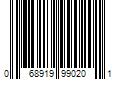 0 68919 99020 1